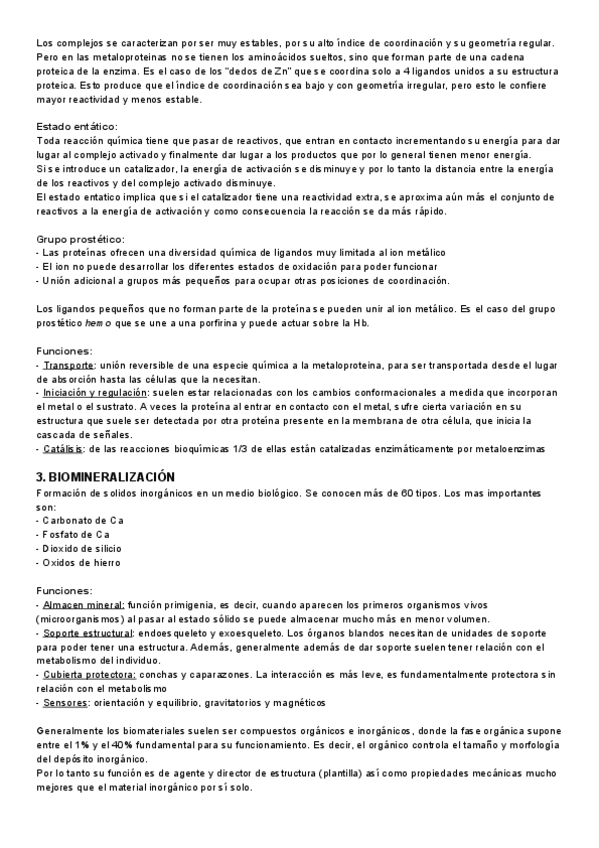 Los complejos se caracterizan por ser muy estables, por su alto índice de coordinación y su geometría regular. Pero en las metaloproteinas no se tienen los aminoácidos sueltos, sino que forman parte de una cadena proteica de la enzima. Es el caso de los "dedos de Zn" que se coordina solo a 4 ligandos unidos a su estructura proteica. Esto produce que el índice de coordinación sea bajo y con geometría irregular, pero esto le confiere mayor reactividad y menos estable.

Estado entático:
Toda reacción química tiene que pasar de reactivos, que entran en contacto incrementando su energía para dar lugar al complejo activado y finalmente dar lugar a los productos que por lo general tienen menor energía.
Si se introduce un catalizador, la energía de activación se disminuye y por lo tanto la distancia entre la energía de los reactivos y del complejo activado disminuye.
El estado entatico implica que si el catalizador tiene una reactividad extra, se aproxima aún más el conjunto de reactivos a la energía de activación y como consecuencia la reacción se da más rápido.

Grupo prostético:
- Las proteínas ofrecen una diversidad química de ligandos muy limitada al ion metálico
- El ion no puede desarrollar los diferentes estados de oxidación para poder funcionar
- Unión adicional a grupos más pequeños para ocupar otras posiciones de coordinación.

Los ligandos pequeños que no forman parte de la proteína se pueden unir al ion metálico. Es el caso del grupo prostético hemo que se une a una porfirina y puede actuar sobre la Hb.

Funciones:
- Transporte: unión reversible de una especie química a la metaloproteina, para ser transportada desde el lugar de absorción hasta las células que la necesitan.
- Iniciación y regulación: suelen estar relacionadas con los cambios conformacionales a medida que incorporan el metal o el sustrato. A veces la proteína al entrar en contacto con el metal, sufre cierta variación en su estructura que suele ser detectada por otra proteína presente en la membrana de otra célula, que inicia la cascada de señales.
- Catálisis: de las reacciones bioquímicas 1/3 de ellas están catalizadas enzimáticamente por metaloenzimas

3. BIOMINERALIZACIÓN
Formación de solidos inorgánicos en un medio biológico. Se conocen más de 60 tipos. Los mas importantes son:
- Carbonato de Ca
- Fosfato de Ca
- Dioxido de silicio
- Oxidos de hierro

Funciones:
- Almacen mineral: función primigenia, es decir, cuando aparecen los primeros organismos vivos (microorganismos) al pasar al estado sólido se puede almacenar mucho más en menor volumen.
- Soporte estructural: endoesqueleto y exoesqueleto. Los órganos blandos necesitan de unidades de soporte para poder tener una estructura. Además, generalmente además de dar soporte suelen tener relación con el metabolismo del individuo.
- Cubierta protectora: conchas y caparazones. La interacción es más leve, es fundamentalmente protectora sin relación con el metabolismo
- Sensores: orientación y equilibrio, gravitatorios y magnéticos

Generalmente los biomateriales suelen ser compuestos orgánicos e inorgánicos, donde la fase orgánica supone entre el 1% y el 40% fundamental para su funcionamiento. Es decir, el orgánico controla el tamaño y morfología del depósito inorgánico.
Por lo tanto su función es de agente y director de estructura (plantilla) así como propiedades mecánicas mucho mejores que el material inorgánico por sí solo.